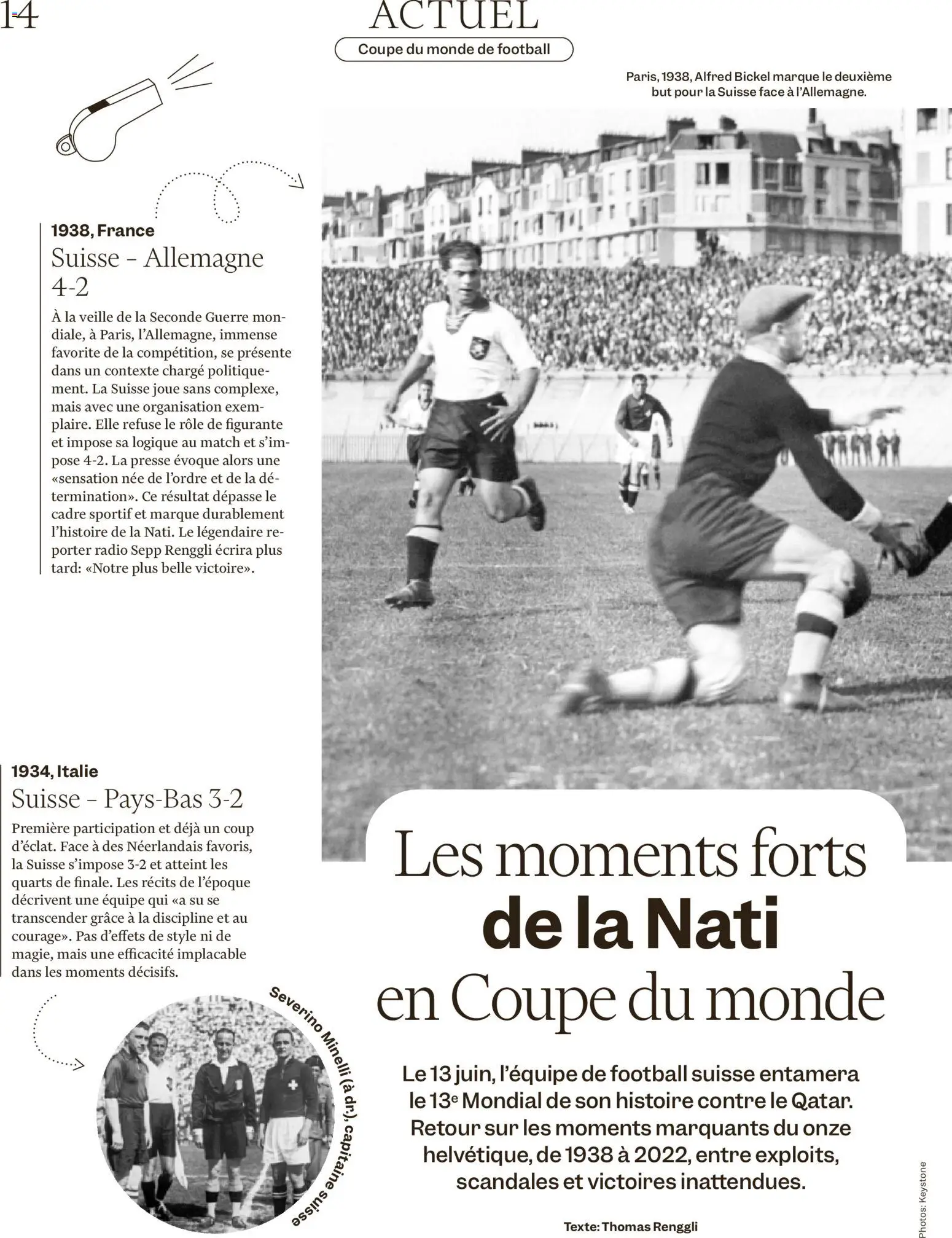 14

ACTUEL

Coupe du monde de football

Paris, 1938, Alfred Bickel marque le deuxième but pour la Suisse face à l'Allemagne.

1938, France

Suisse - Allemagne 4-2

À la veille de la Seconde Guerre mondiale, à Paris, l'Allemagne, immense favorite de la compétition, se présente dans un contexte chargé politiquement. La Suisse joue sans complexe, mais avec une organisation exemplaire. Elle refuse le rôle de figurante et impose sa logique au match et s'impose 4-2. La presse évoque alors une «sensation née de l'ordre et de la détermination». Ce résultat dépasse le cadre sportif et marque durablement l'histoire de la Nati. Le légendaire reporter radio Sepp Renggli écrira plus tard: «Notre plus belle victoire».

1934, Italie

Suisse - Pays-Bas 3-2

Première participation et déjà un coup d'éclat. Face à des Néerlandais favoris, la Suisse s'impose 3-2 et atteint les quarts de finale. Les récits de l'époque décrivent une équipe qui «a su se transcender grâce à la discipline et au courage». Pas d'effets de style ni de magie, mais une efficacité implacable dans les moments décisifs.

Severino Minelli (à dr.), capitaine suisse

Les moments forts de la Nati en Coupe du monde

Le 13 juin, l'équipe de football suisse entamera le 13$^{e}$ Mondial de son histoire contre le Qatar. Retour sur les moments marquants du onze helvétique, de 1938 à 2022, entre exploits, scandales et victoires inattendues.

Texte: Thomas Renggli

Photos: Keystone